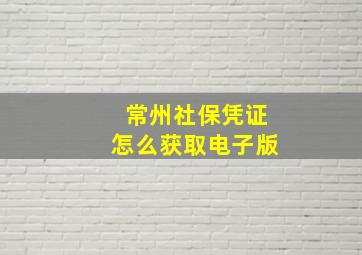 常州社保凭证
怎么获取电子版